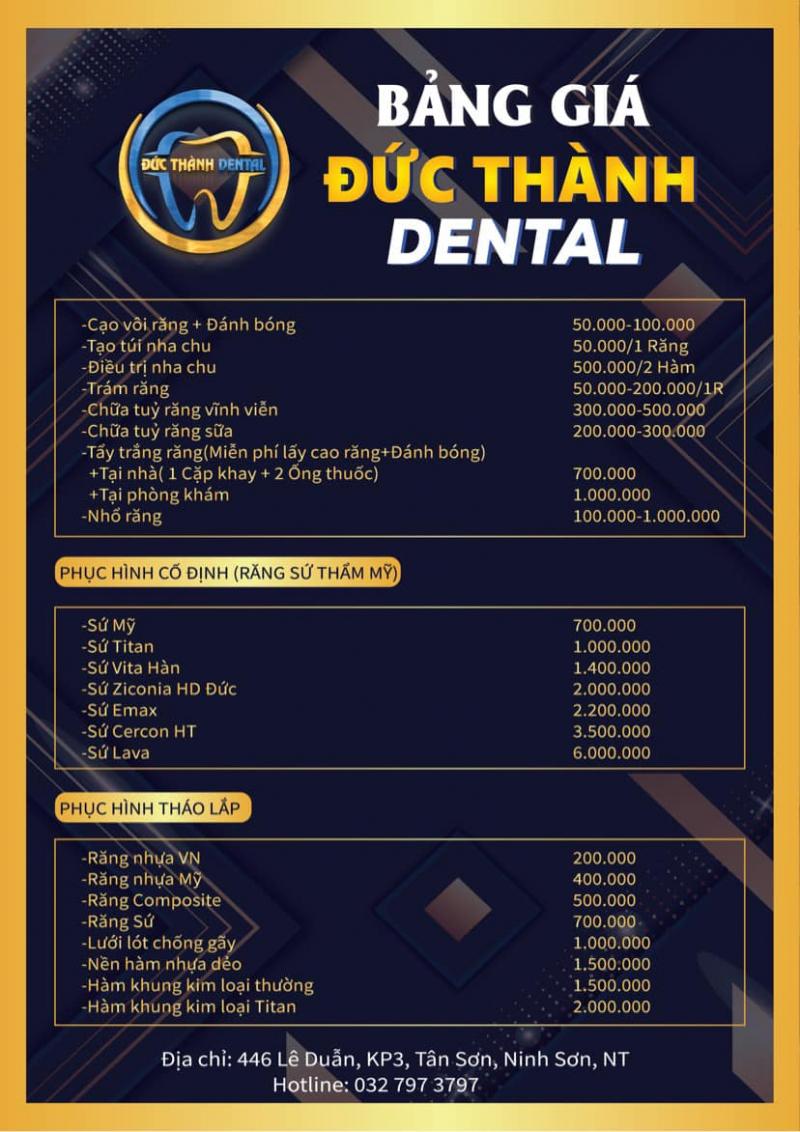 ĐỨC THÀNH DENTAL

BẢNG GIÁ
ĐỨC THÀNH
DENTAL

| | |
|---|---|
| -Cạo vôi răng + Đánh bóng | 50.000-100.000 |
| -Tạo túi nha chu | 50.000/1 Răng |
| -Điều trị nha chu | 500.000/2 Hàm |
| -Trám răng | 50.000-200.000/1R |
| -Chữa tuỷ răng vĩnh viễn | 300.000-500.000 |
| -Chữa tuỷ răng sữa | 200.000-300.000 |
| -Tẩy trắng răng(Miễn phí lấy cao răng+Đánh bóng) | |
| +Tại nhà( 1 Cặp khay + 2 Ống thuốc) | 700.000 |
| +Tại phòng khám | 1.000.000 |
| -Nhổ răng | 100.000-1.000.000 |

PHỤC HÌNH CỐ ĐỊNH (RĂNG SỨ THẨM MỸ)

| | |
|---|---|
| -Sứ Mỹ | 700.000 |
| -Sứ Titan | 1.000.000 |
| -Sứ Vita Hàn | 1.400.000 |
| -Sứ Ziconia HD Đức | 2.000.000 |
| -Sứ Emax | 2.200.000 |
| -Sứ Cercon HT | 3.500.000 |
| -Sứ Lava | 6.000.000 |

PHỤC HÌNH THÁO LẮP

| | |
|---|---|
| -Răng nhựa VN | 200.000 |
| -Răng nhựa Mỹ | 400.000 |
| -Răng Composite | 500.000 |
| -Răng Sứ | 700.000 |
| -Lưới lót chống gãy | 1.000.000 |
| -Nền hàm nhựa dẻo | 1.500.000 |
| -Hàm khung kim loại thường | 1.500.000 |
| -Hàm khung kim loại Titan | 2.000.000 |

Địa chỉ: 446 Lê Duẩn, KP3, Tân Sơn, Ninh Sơn, NT
Hotline: 032 797 3797